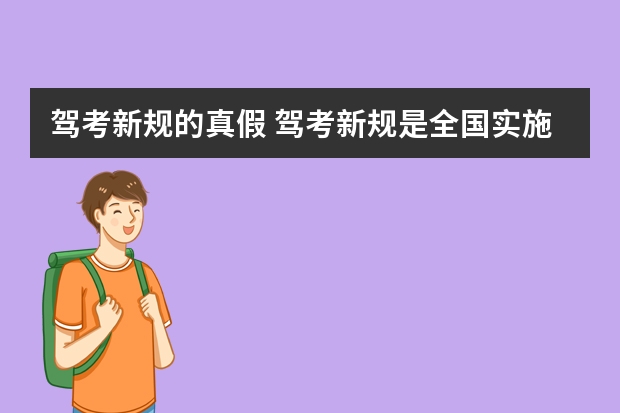 驾考新规的真假 驾考新规是全国实施